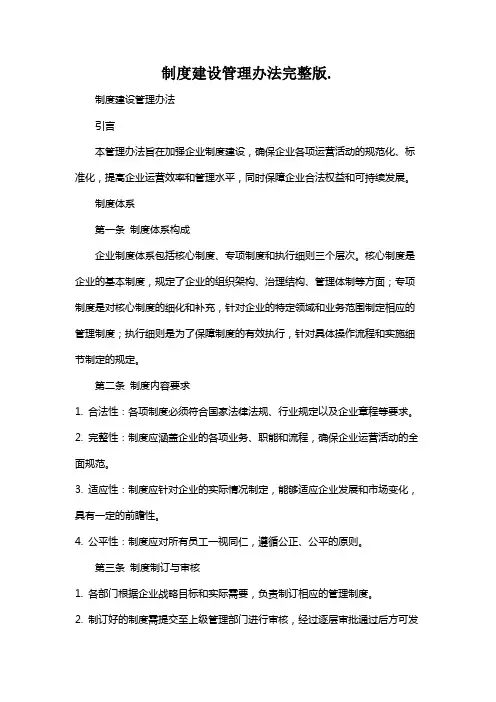 制度建设管理办法完整版.

制度建设管理办法

引言

本管理办法旨在加强企业制度建设，确保企业各项运营活动的规范化、标准化，提高企业运营效率和管理水平，同时保障企业合法权益和可持续发展。

制度体系

第一条 制度体系构成

企业制度体系包括核心制度、专项制度和执行细则三个层次。核心制度是企业的基本制度，规定了企业的组织架构、治理结构、管理体制等方面；专项制度是对核心制度的细化和补充，针对企业的特定领域和业务范围制定相应的管理制度；执行细则是为了保障制度的有效执行，针对具体操作流程和实施细节制定的规定。

第二条 制度内容要求

1. 合法性：各项制度必须符合国家法律法规、行业规定以及企业章程等要求。

2. 完整性：制度应涵盖企业的各项业务、职能和流程，确保企业运营活动的全面规范。

3. 适应性：制度应针对企业的实际情况制定，能够适应企业发展和市场变化，具有一定的前瞻性。

4. 公平性：制度应对所有员工一视同仁，遵循公正、公平的原则。

第三条 制度制订与审核

1. 各部门根据企业战略目标和实际需要，负责制订相应的管理制度。

2. 制订好的制度需提交至上级管理部门进行审核，经过逐层审批通过后方可发